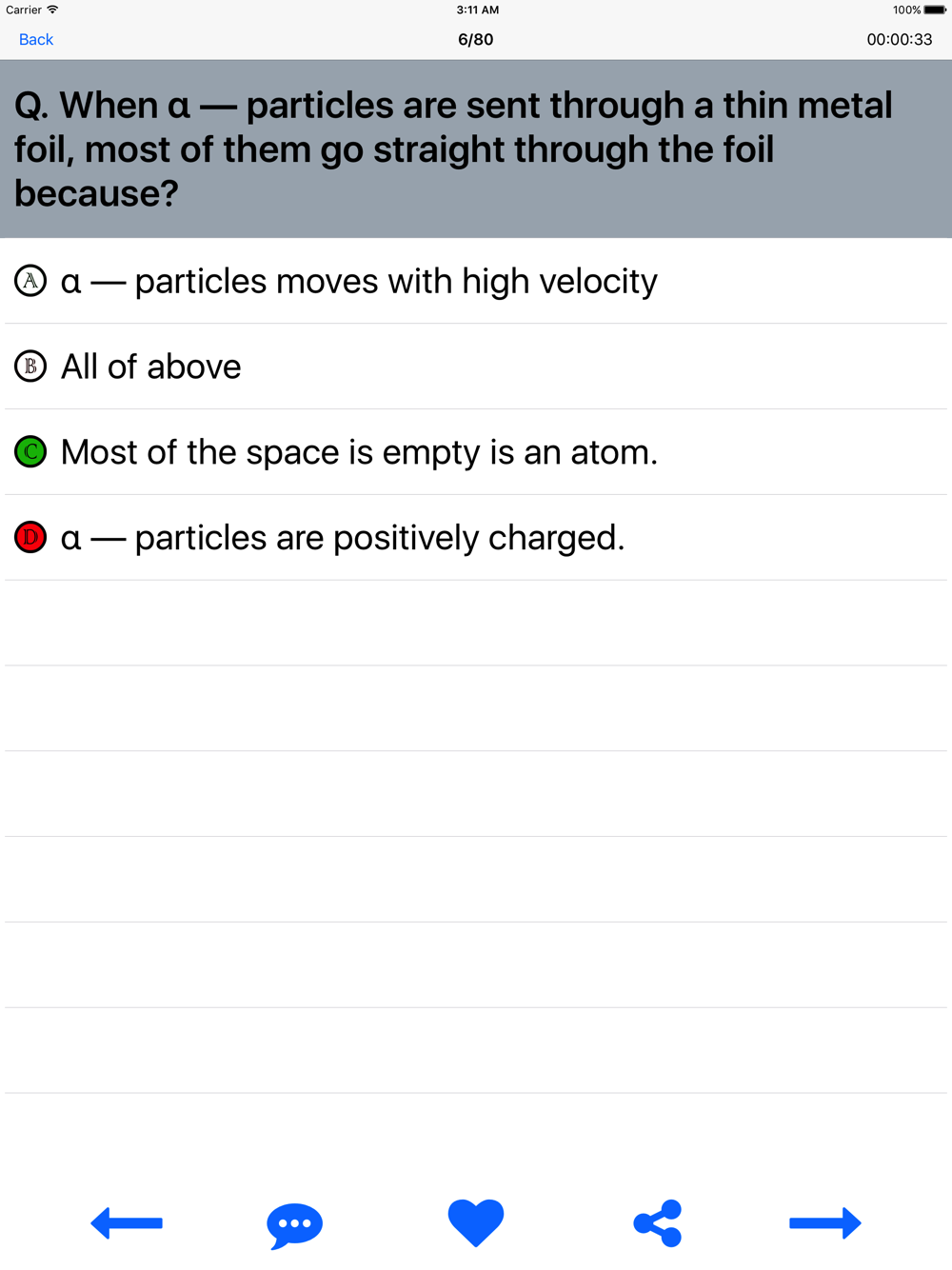 Carrier 3:11 AM 100%

Back 6/80 00:00:33

Q. When α — particles are sent through a thin metal foil, most of them go straight through the foil because?

Ⓐ α — particles moves with high velocity

Ⓑ All of above

Ⓒ Most of the space is empty is an atom.

Ⓓ α — particles are positively charged.